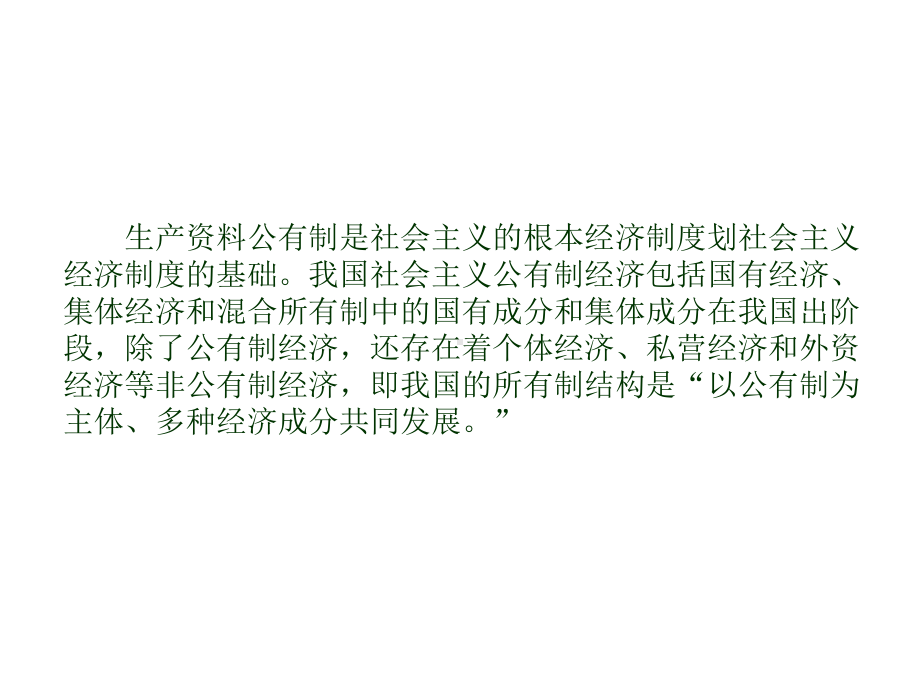 生产资料公有制是社会主义的根本经济制度划社会主义经济制度的基础。我国社会主义公有制经济包括国有经济、集体经济和混合所有制中的国有成分和集体成分在我国出阶段，除了公有制经济，还存在着个体经济、私营经济和外资经济等非公有制经济，即我国的所有制结构是“以公有制为主体、多种经济成分共同发展。”